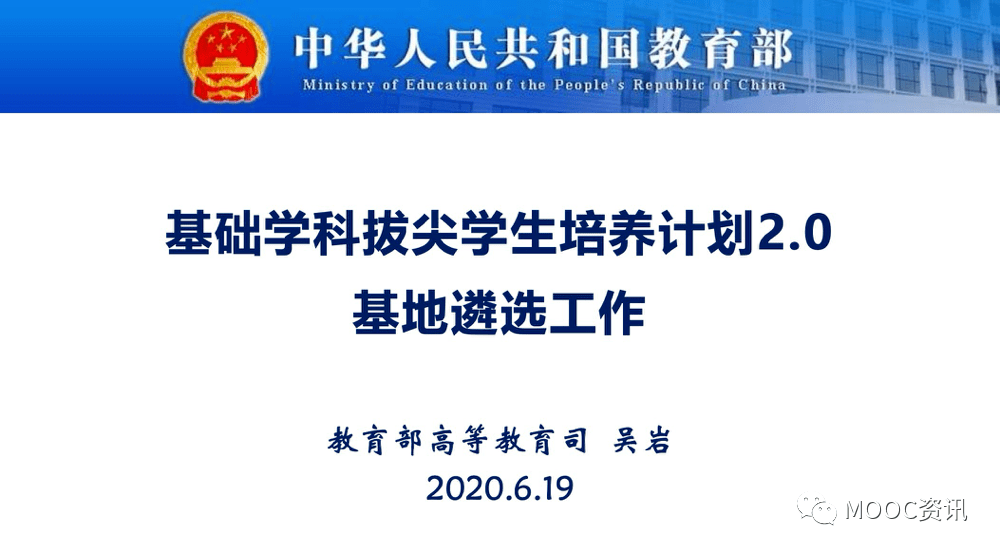 中华人民共和国教育部
Ministry of Education of the People's Republic of China

基础学科拔尖学生培养计划2.0
基地遴选工作

教育部高等教育司 吴岩
2020.6.19

MOOC资讯